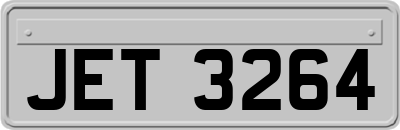 JET 3264